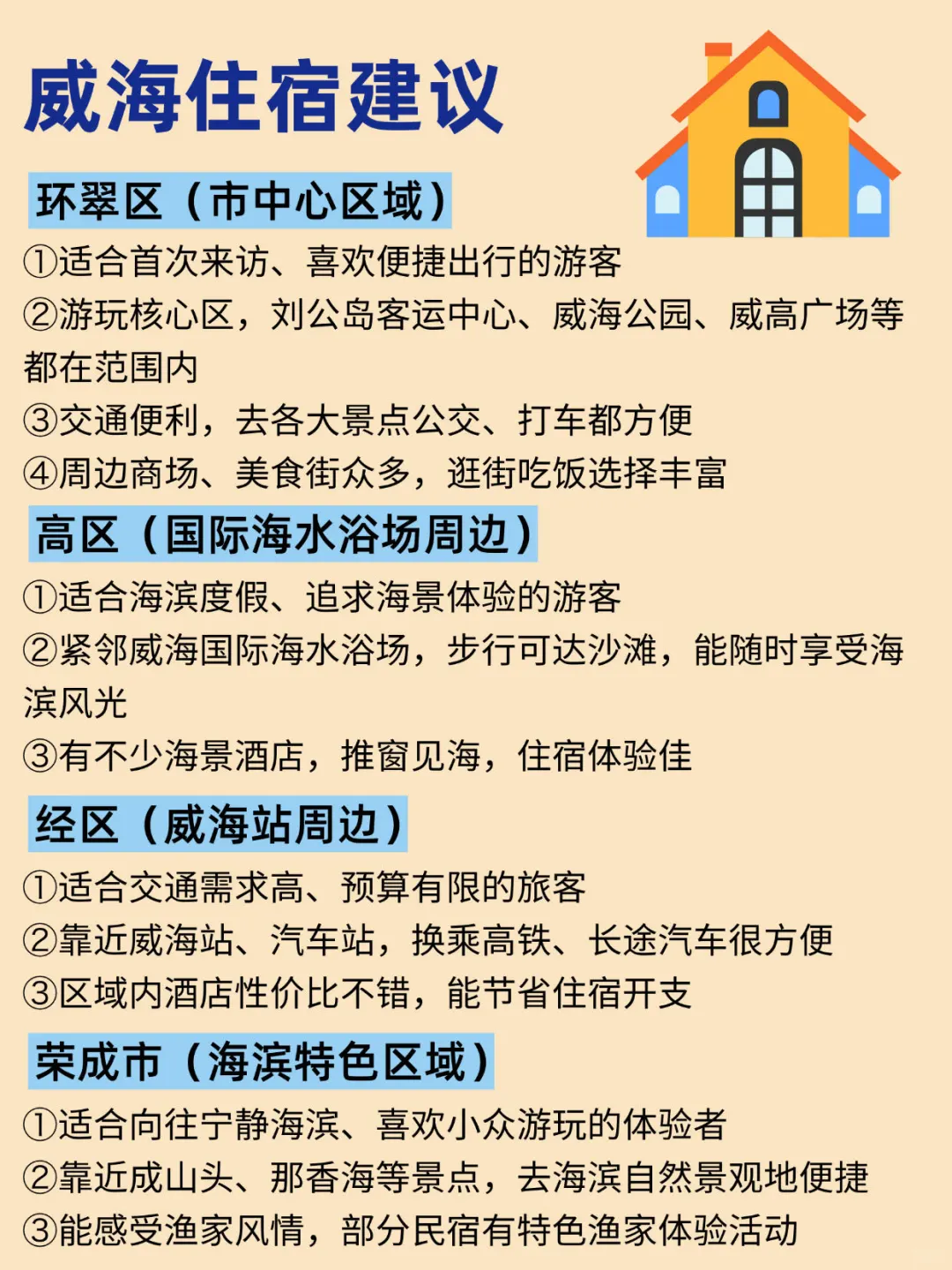 威海住宿建议

环翠区（市中心区域）

①适合首次来访、喜欢便捷出行的游客
②游玩核心区，刘公岛客运中心、威海公园、威高广场等都在范围内
③交通便利，去各大景点公交、打车都方便
④周边商场、美食街众多，逛街吃饭选择丰富

高区（国际海水浴场周边）

①适合海滨度假、追求海景体验的游客
②紧邻威海国际海水浴场，步行可达沙滩，能随时享受海滨风光
③有不少海景酒店，推窗见海，住宿体验佳

经区（威海站周边）

①适合交通需求高、预算有限的旅客
②靠近威海站、汽车站，换乘高铁、长途汽车很方便
③区域内酒店性价比不错，能节省住宿开支

荣成市（海滨特色区域）

①适合向往宁静海滨、喜欢小众游玩的体验者
②靠近成山头、那香海等景点，去海滨自然景观地便捷
③能感受渔家风情，部分民宿有特色渔家体验活动